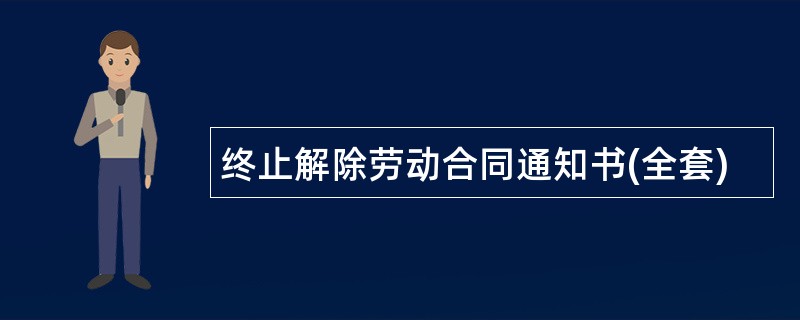 终止解除劳动合同通知书(全套)